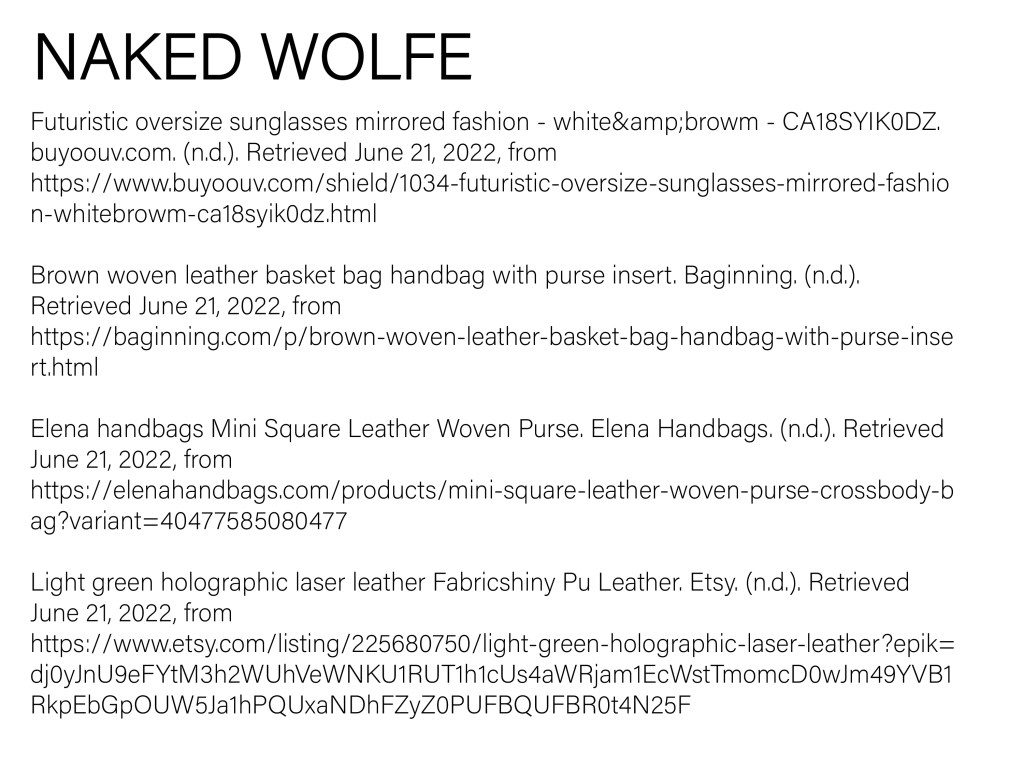 NAKED WOLFE

Futuristic oversize sunglasses mirrored fashion - white&amp;browm - CA18SYIK0DZ. buyoouv.com. (n.d.). Retrieved June 21, 2022, from https://www.buyoouv.com/shield/1034-futuristic-oversize-sunglasses-mirrored-fashion-whitebrowm-ca18syik0dz.html

Brown woven leather basket bag handbag with purse insert. Baginning. (n.d.). Retrieved June 21, 2022, from https://baginning.com/p/brown-woven-leather-basket-bag-handbag-with-purse-insert.html

Elena handbags Mini Square Leather Woven Purse. Elena Handbags. (n.d.). Retrieved June 21, 2022, from https://elenahandbags.com/products/mini-square-leather-woven-purse-crossbody-bag?variant=40477585080477

Light green holographic laser leather Fabricshiny Pu Leather. Etsy. (n.d.). Retrieved June 21, 2022, from https://www.etsy.com/listing/225680750/light-green-holographic-laser-leather?epik=dj0yJnU9eFYtM3h2WUhVeWNKU1RUT1h1cUs4aWRjam1EcWstTmomcD0wJm49YVB1RkpEbGpOUW5Ja1hPQUxaNDhFZyZ0PUFBQUFBR0t4N25F